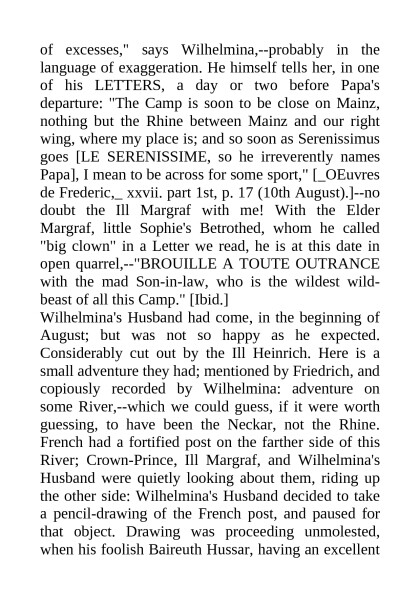 of excesses," says Wilhelmina,--probably in the language of exaggeration. He himself tells her, in one of his LETTERS, a day or two before Papa's departure: "The Camp is soon to be close on Mainz, nothing but the Rhine between Mainz and our right wing, where my place is; and so soon as Serenissimus goes [LE SERENISSIME, so he irreverently names Papa], I mean to be across for some sport," [_OEuvres de Frederic,_ xxvii. part 1st, p. 17 (10th August).]--no doubt the Ill Margraf with me! With the Elder Margraf, little Sophie's Betrothed, whom he called "big clown" in a Letter we read, he is at this date in open quarrel,--"BROUILLE A TOUTE OUTRANCE with the mad Son-in-law, who is the wildest wild-beast of all this Camp." [Ibid.]
Wilhelmina's Husband had come, in the beginning of August; but was not so happy as he expected. Considerably cut out by the Ill Heinrich. Here is a small adventure they had; mentioned by Friedrich, and copiously recorded by Wilhelmina: adventure on some River,--which we could guess, if it were worth guessing, to have been the Neckar, not the Rhine. French had a fortified post on the farther side of this River; Crown-Prince, Ill Margraf, and Wilhelmina's Husband were quietly looking about them, riding up the other side: Wilhelmina's Husband decided to take a pencil-drawing of the French post, and paused for that object. Drawing was proceeding unmolested, when his foolish Baireuth Hussar, having an excellent